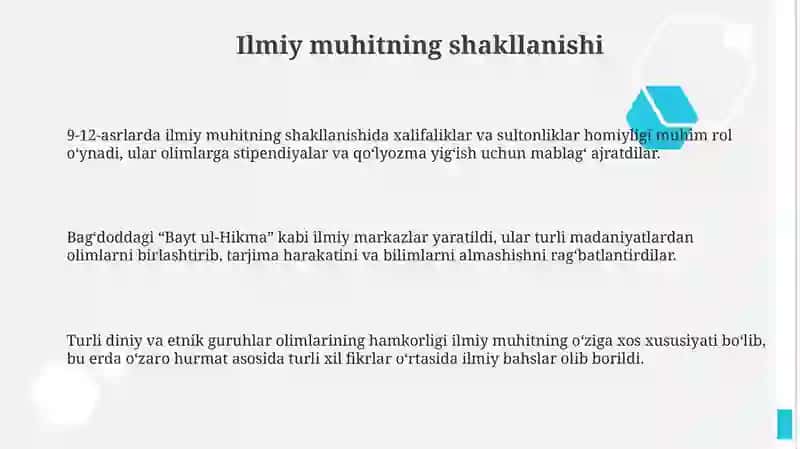 Ilmiy muhitning shakllanishi

9-12-asrlarda ilmiy muhitning shakllanishida xalifaliklar va sultonliklar homiyligi muhim rol oʻynadi, ular olimlarga stipendiyalar va qoʻlyozma yigʻish uchun mablagʻ ajratdilar.

Bagʻdoddagi “Bayt ul-Hikma” kabi ilmiy markazlar yaratildi, ular turli madaniyatlardan olimlarni birlashtirib, tarjima harakatini va bilimlarni almashishni ragʻbatlantirdilar.

Turli diniy va etnik guruhlar olimlarining hamkorligi ilmiy muhitning oʻziga xos xususiyati boʻlib, bu erda oʻzaro hurmat asosida turli xil fikrlar oʻrtasida ilmiy bahslar olib borildi.